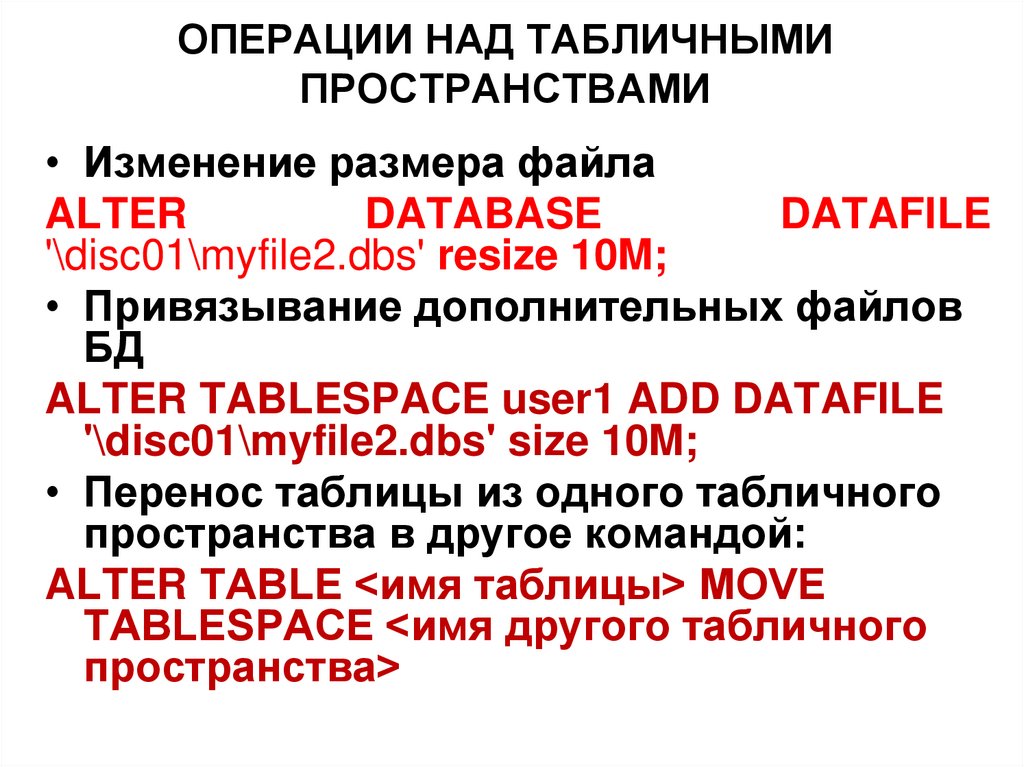 ОПЕРАЦИИ НАД ТАБЛИЧНЫМИ ПРОСТРАНСТВАМИ

• Изменение размера файла

ALTER DATABASE DATAFILE '\disc01\myfile2.dbs' resize 10M;

• Привязывание дополнительных файлов БД

ALTER TABLESPACE user1 ADD DATAFILE '\disc01\myfile2.dbs' size 10M;

• Перенос таблицы из одного табличного пространства в другое командой:

ALTER TABLE <имя таблицы> MOVE TABLESPACE <имя другого табличного пространства>